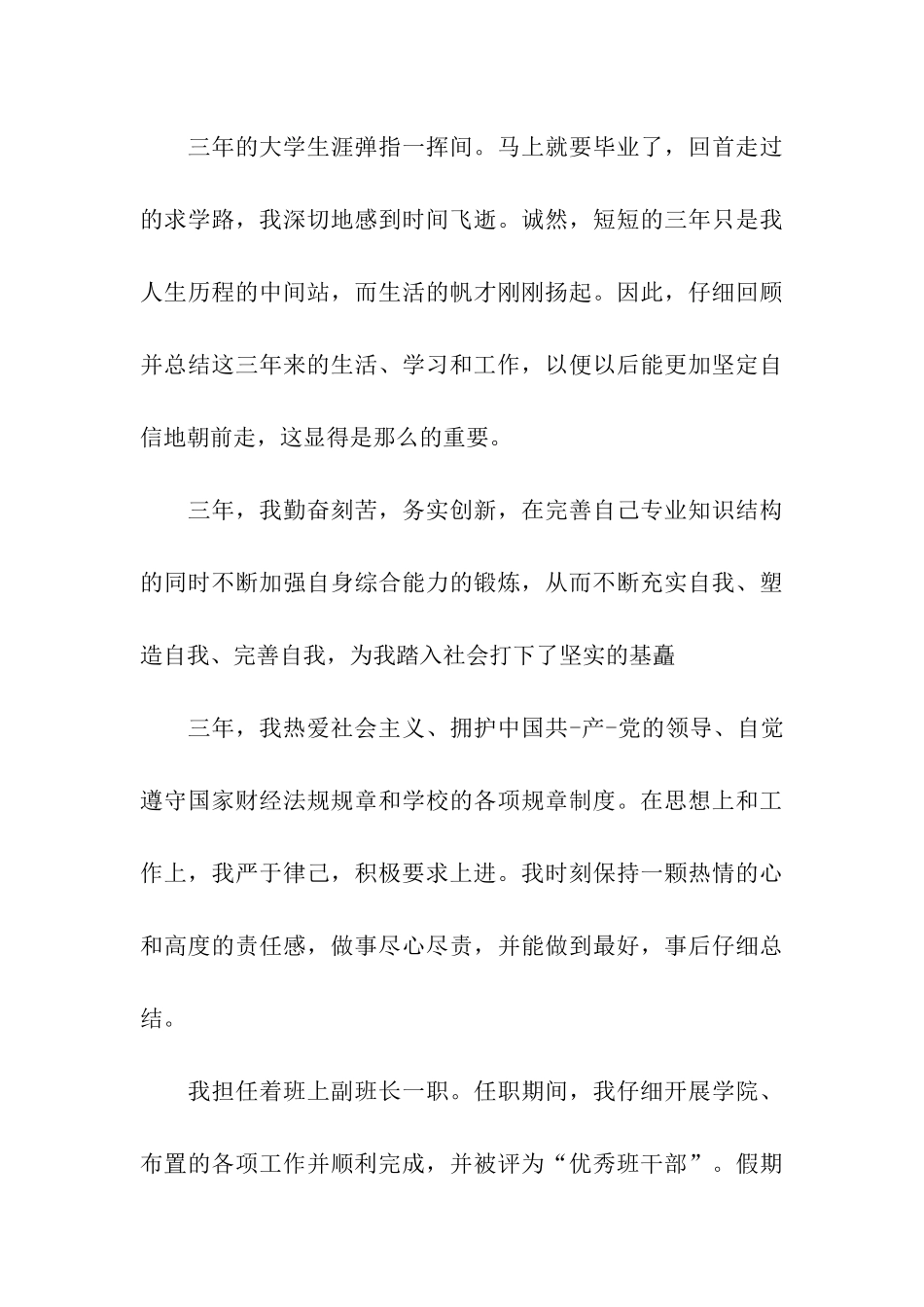 三年的大学生涯弹指一挥间。马上就要毕业了，回首走过的求学路，我深切地感到时间飞逝。诚然，短短的三年只是我人生历程的中间站，而生活的帆才刚刚扬起。因此，仔细回顾并总结这三年来的生活、学习和工作，以便以后能更加坚定自信地朝前走，这显得是那么的重要。

三年，我勤奋刻苦，务实创新，在完善自己专业知识结构的同时不断加强自身综合能力的锻炼，从而不断充实自我、塑造自我、完善自我，为我踏入社会打下了坚实的基矗

三年，我热爱社会主义、拥护中国共-产-党的领导、自觉遵守国家财经法规规章和学校的各项规章制度。在思想上和工作上，我严于律己，积极要求上进。我时刻保持一颗热情的心和高度的责任感，做事尽心尽责，并能做到最好，事后仔细总结。

我担任着班上副班长一职。任职期间，我仔细开展学院、布置的各项工作并顺利完成，并被评为“优秀班干部”。假期